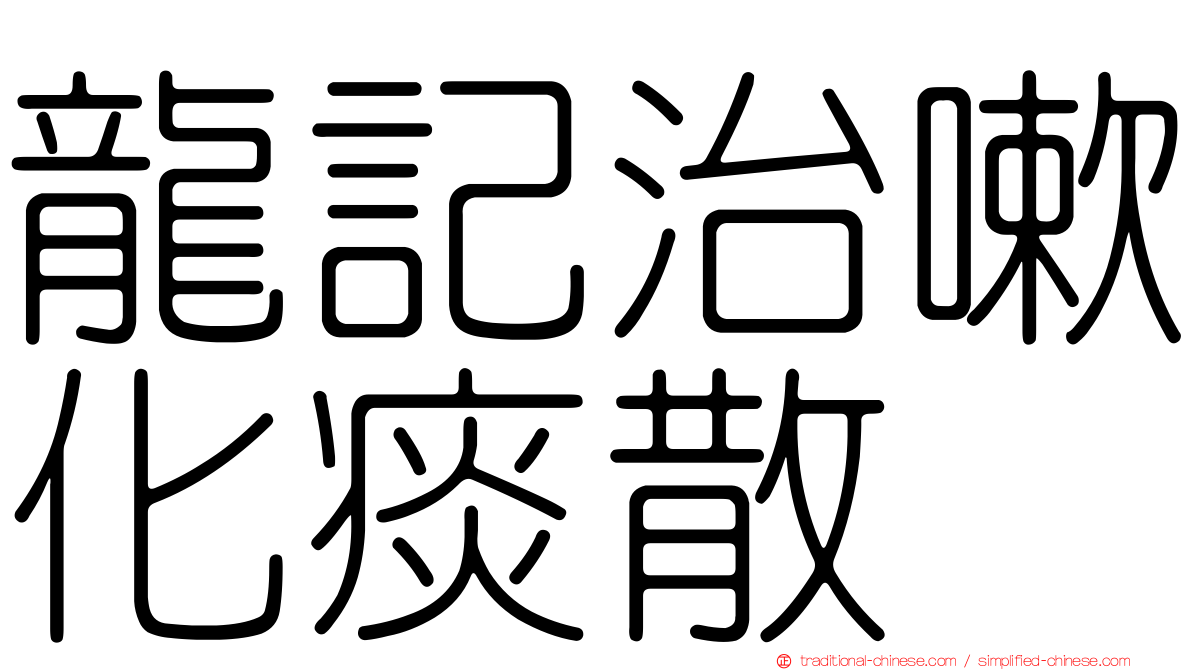 龍記治嗽化痰散

traditional-chinese.com / simplified-chinese.com